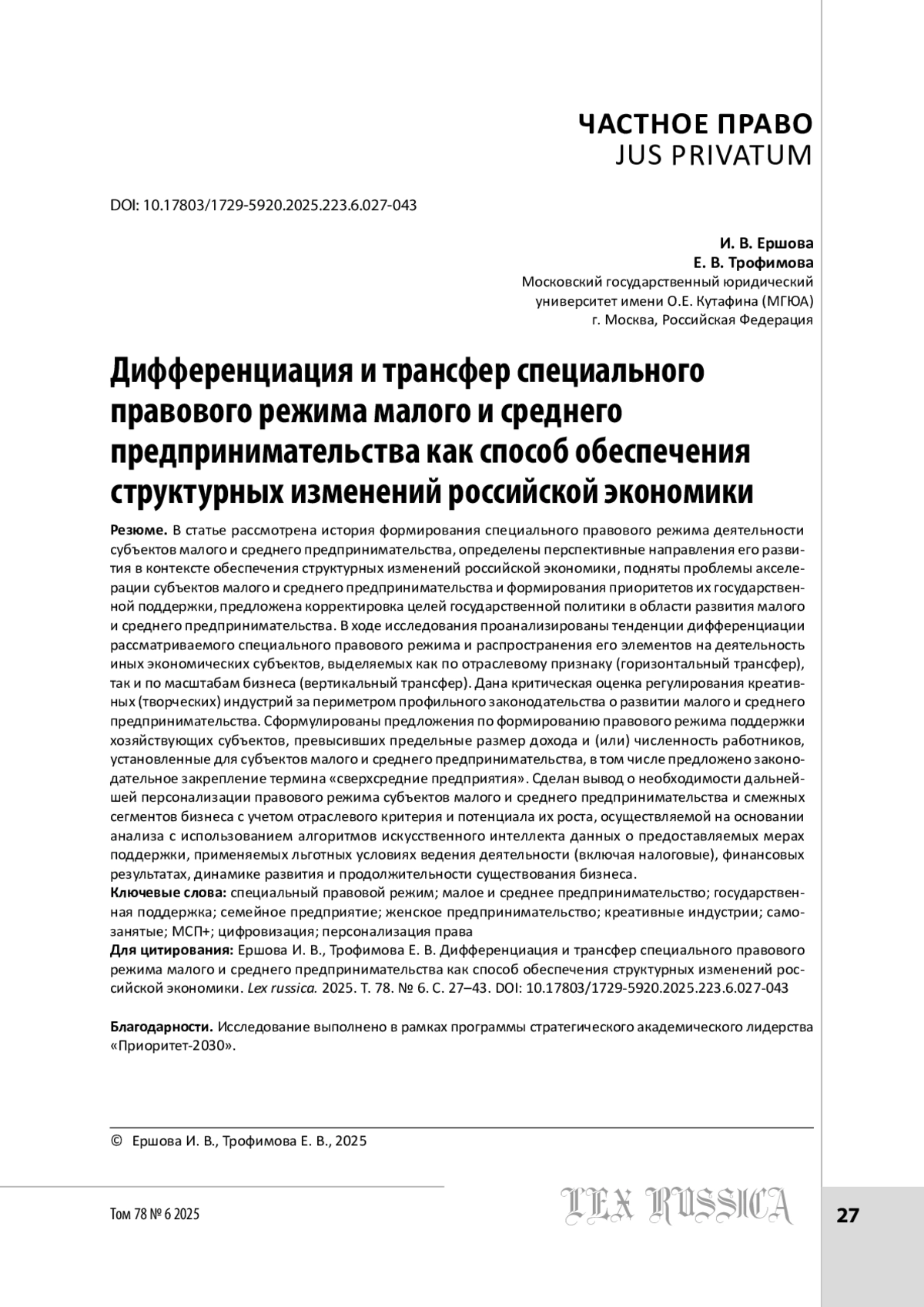 ЧАСТНОЕ ПРАВО
JUS PRIVATUM

DOI: 10.17803/1729-5920.2025.223.6.027-043

И. В. Ершова
Е. В. Трофимова
Московский государственный юридический университет имени О.Е. Кутафина (МГЮА)
г. Москва, Российская Федерация

Дифференциация и трансфер специального правового режима малого и среднего предпринимательства как способ обеспечения структурных изменений российской экономики

Резюме. В статье рассмотрена история формирования специального правового режима деятельности субъектов малого и среднего предпринимательства, определены перспективные направления его развития в контексте обеспечения структурных изменений российской экономики, подняты проблемы акселерации субъектов малого и среднего предпринимательства и формирования приоритетов их государственной поддержки, предложена корректировка целей государственной политики в области развития малого и среднего предпринимательства. В ходе исследования проанализированы тенденции дифференциации рассматриваемого специального правового режима и распространения его элементов на деятельность иных экономических субъектов, выделяемых как по отраслевому признаку (горизонтальный трансфер), так и по масштабам бизнеса (вертикальный трансфер). Дана критическая оценка регулирования креативных (творческих) индустрий за периметром профильного законодательства о развитии малого и среднего предпринимательства. Сформулированы предложения по формированию правового режима поддержки хозяйствующих субъектов, превысивших предельные размер дохода и (или) численность работников, установленные для субъектов малого и среднего предпринимательства, в том числе предложено законодательное закрепление термина «сверхсредние предприятия». Сделан вывод о необходимости дальнейшей персонализации правового режима субъектов малого и среднего предпринимательства и смежных сегментов бизнеса с учетом отраслевого критерия и потенциала их роста, осуществляемой на основании анализа с использованием алгоритмов искусственного интеллекта данных о предоставляемых мерах поддержки, применяемых льготных условиях ведения деятельности (включая налоговые), финансовых результатах, динамике развития и продолжительности существования бизнеса.
Ключевые слова: специальный правовой режим; малое и среднее предпринимательство; государственная поддержка; семейное предприятие; женское предпринимательство; креативные индустрии; самозанятые; МСП+; цифровизация; персонализация права
Для цитирования: Ершова И. В., Трофимова Е. В. Дифференциация и трансфер специального правового режима малого и среднего предпринимательства как способ обеспечения структурных изменений российской экономики. Lex russica. 2025. Т. 78. № 6. С. 27–43. DOI: 10.17803/1729-5920.2025.223.6.027-043

Благодарности. Исследование выполнено в рамках программы стратегического академического лидерства «Приоритет-2030».

© Ершова И. В., Трофимова Е. В., 2025

Том 78 № 6 2025
LEX RUSSICA
27